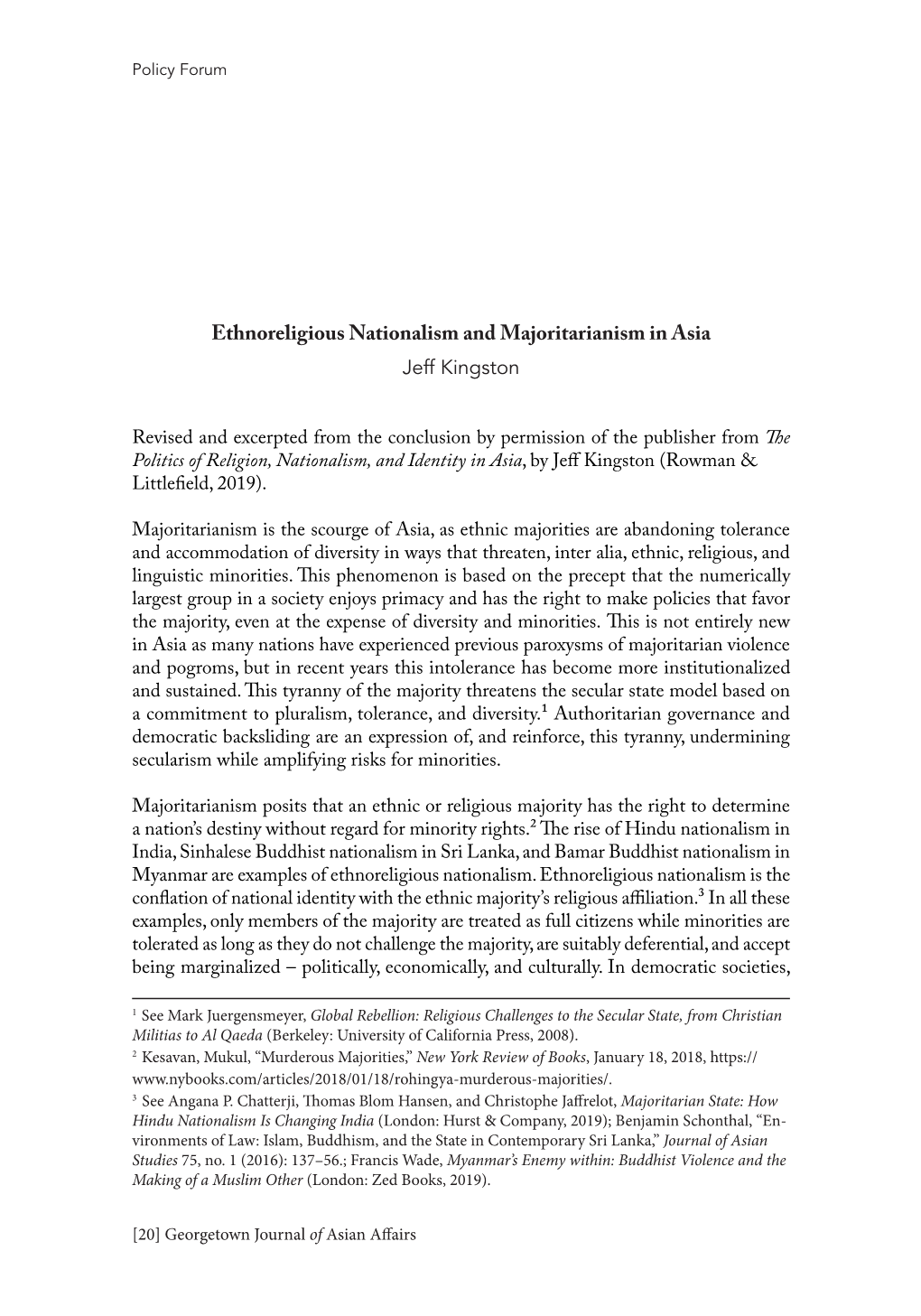 Policy Forum

Ethnoreligious Nationalism and Majoritarianism in Asia
Jeff Kingston

Revised and excerpted from the conclusion by permission of the publisher from The Politics of Religion, Nationalism, and Identity in Asia, by Jeff Kingston (Rowman & Littlefield, 2019).

Majoritarianism is the scourge of Asia, as ethnic majorities are abandoning tolerance and accommodation of diversity in ways that threaten, inter alia, ethnic, religious, and linguistic minorities. This phenomenon is based on the precept that the numerically largest group in a society enjoys primacy and has the right to make policies that favor the majority, even at the expense of diversity and minorities. This is not entirely new in Asia as many nations have experienced previous paroxysms of majoritarian violence and pogroms, but in recent years this intolerance has become more institutionalized and sustained. This tyranny of the majority threatens the secular state model based on a commitment to pluralism, tolerance, and diversity.$^1$ Authoritarian governance and democratic backsliding are an expression of, and reinforce, this tyranny, undermining secularism while amplifying risks for minorities.

Majoritarianism posits that an ethnic or religious majority has the right to determine a nation's destiny without regard for minority rights.$^2$ The rise of Hindu nationalism in India, Sinhalese Buddhist nationalism in Sri Lanka, and Bamar Buddhist nationalism in Myanmar are examples of ethnoreligious nationalism. Ethnoreligious nationalism is the conflation of national identity with the ethnic majority's religious affiliation.$^3$ In all these examples, only members of the majority are treated as full citizens while minorities are tolerated as long as they do not challenge the majority, are suitably deferential, and accept being marginalized – politically, economically, and culturally. In democratic societies,

$^1$ See Mark Juergensmeyer, Global Rebellion: Religious Challenges to the Secular State, from Christian Militias to Al Qaeda (Berkeley: University of California Press, 2008).
$^2$ Kesavan, Mukul, "Murderous Majorities," New York Review of Books, January 18, 2018, https://www.nybooks.com/articles/2018/01/18/rohingya-murderous-majorities/.
$^3$ See Angana P. Chatterji, Thomas Blom Hansen, and Christophe Jaffrelot, Majoritarian State: How Hindu Nationalism Is Changing India (London: Hurst & Company, 2019); Benjamin Schonthal, "Environments of Law: Islam, Buddhism, and the State in Contemporary Sri Lanka," Journal of Asian Studies 75, no. 1 (2016): 137–56.; Francis Wade, Myanmar's Enemy within: Buddhist Violence and the Making of a Muslim Other (London: Zed Books, 2019).

[20] Georgetown Journal of Asian Affairs